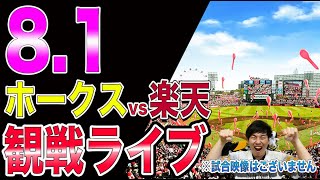 8.1
ホークス vs 楽天
観戦ライブ
※試合映像はございません